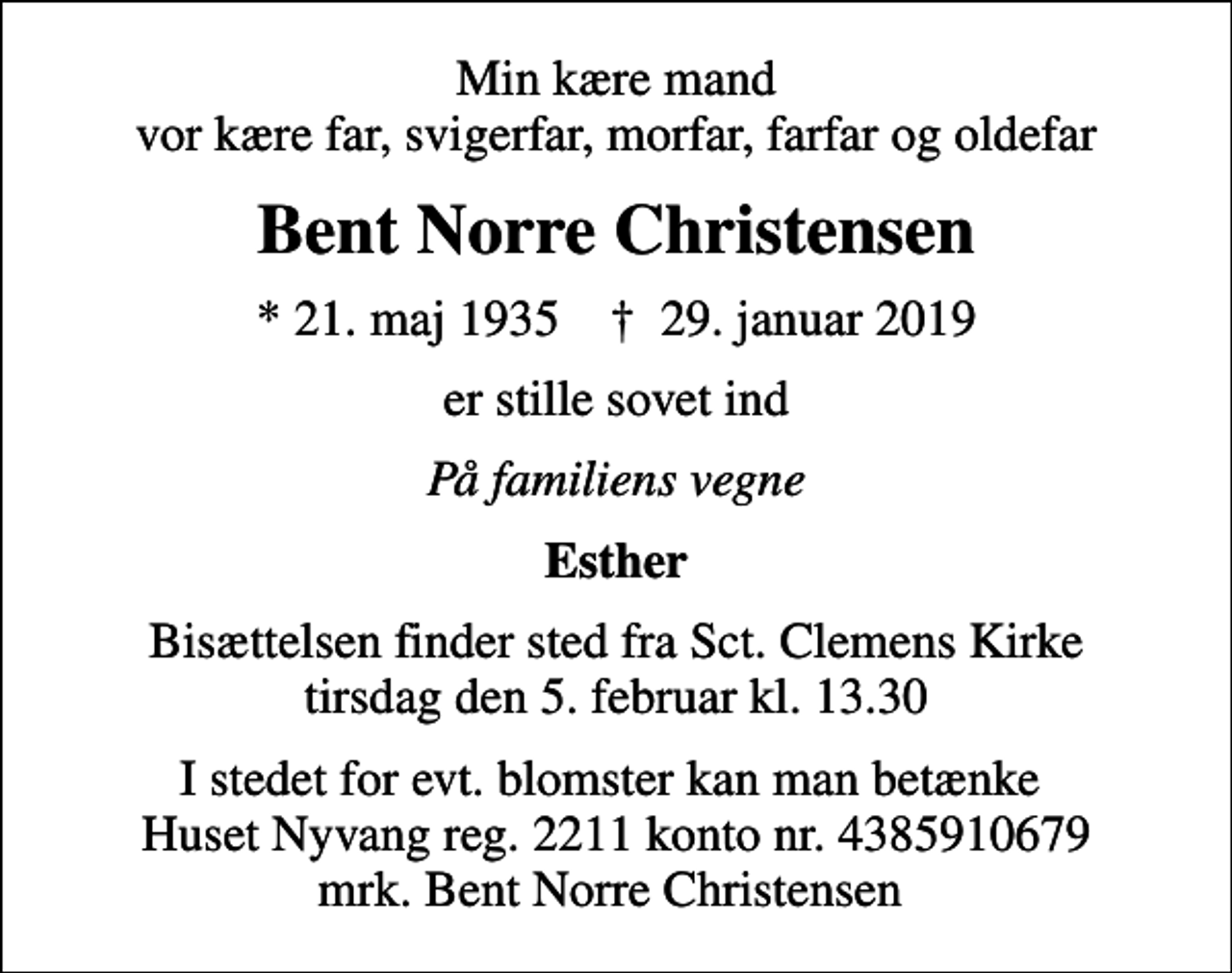 Min kære mand
vor kære far, svigerfar, morfar, farfar og oldefar

Bent Norre Christensen

* 21. maj 1935 † 29. januar 2019

er stille sovet ind

På familiens vegne

Esther

Bisættelsen finder sted fra Sct. Clemens Kirke
tirsdag den 5. februar kl. 13.30

I stedet for evt. blomster kan man betænke
Huset Nyvang reg. 2211 konto nr. 4385910679
mrk. Bent Norre Christensen